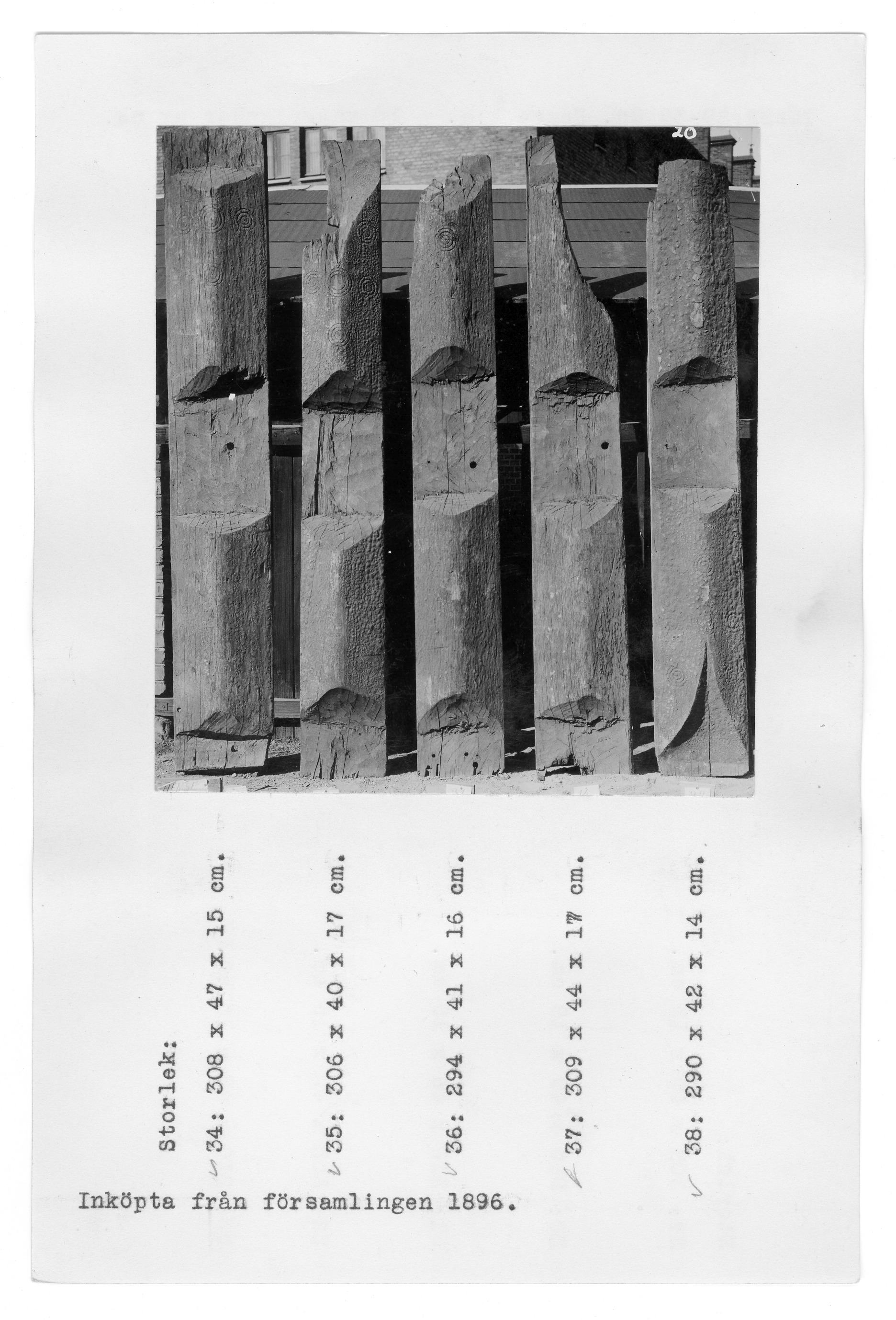 20

Storlek:

34: 308 x 47 x 15 cm.

35: 306 x 40 x 17 cm.

36: 294 x 41 x 16 cm.

37: 309 x 44 x 17 cm.

38: 290 x 42 x 14 cm.

Inköpta från församlingen 1896.